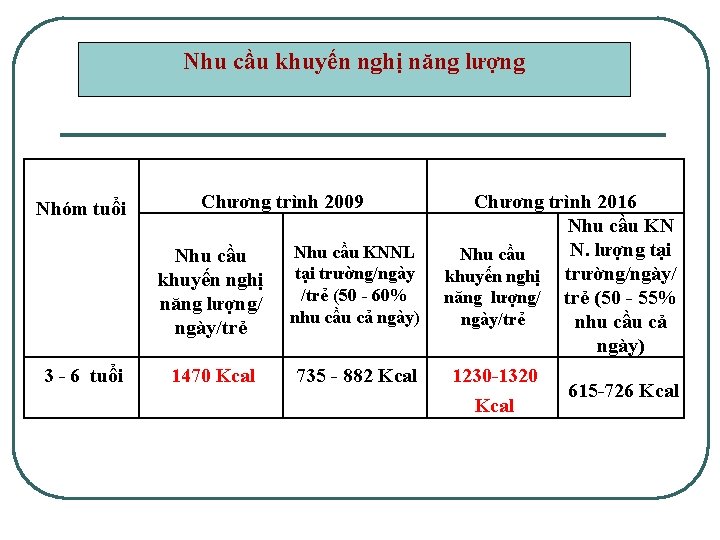 Nhu cầu khuyến nghị năng lượng

| Nhóm tuổi | Chương trình 2009 | | Chương trình 2016 | |
|---|---|---|---|---|
| | Nhu cầu khuyến nghị năng lượng/ ngày/trẻ | Nhu cầu KNNL tại trường/ngày /trẻ (50 - 60% nhu cầu cả ngày) | Nhu cầu khuyến nghị năng lượng/ ngày/trẻ | Nhu cầu KN N. lượng tại trường/ngày/ trẻ (50 - 55% nhu cầu cả ngày) |
| 3 - 6 tuổi | 1470 Kcal | 735 - 882 Kcal | 1230-1320 Kcal | 615-726 Kcal |